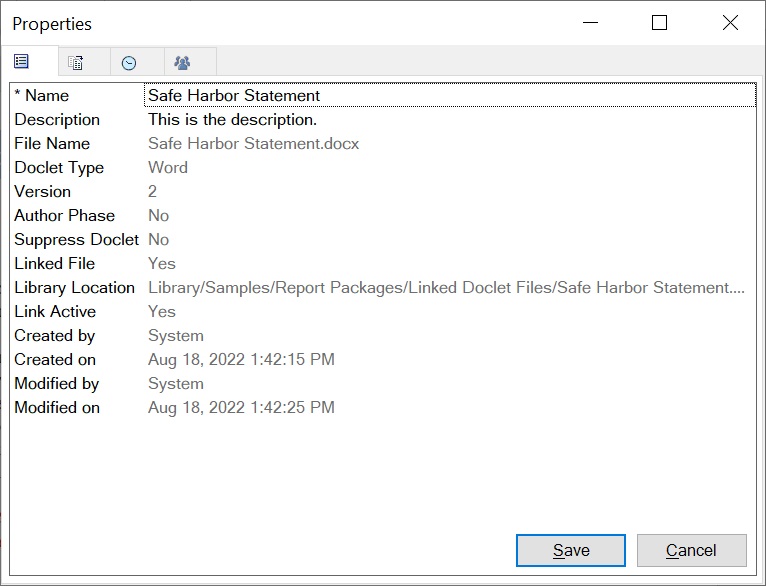 Properties

| | |
|---|---|
| * Name | Safe Harbor Statement |
| Description | This is the description. |
| File Name | Safe Harbor Statement.docx |
| Doclet Type | Word |
| Version | 2 |
| Author Phase | No |
| Suppress Doclet | No |
| Linked File | Yes |
| Library Location | Library/Samples/Report Packages/Linked Doclet Files/Safe Harbor Statement.... |
| Link Active | Yes |
| Created by | System |
| Created on | Aug 18, 2022 1:42:15 PM |
| Modified by | System |
| Modified on | Aug 18, 2022 1:42:25 PM |

Save Cancel